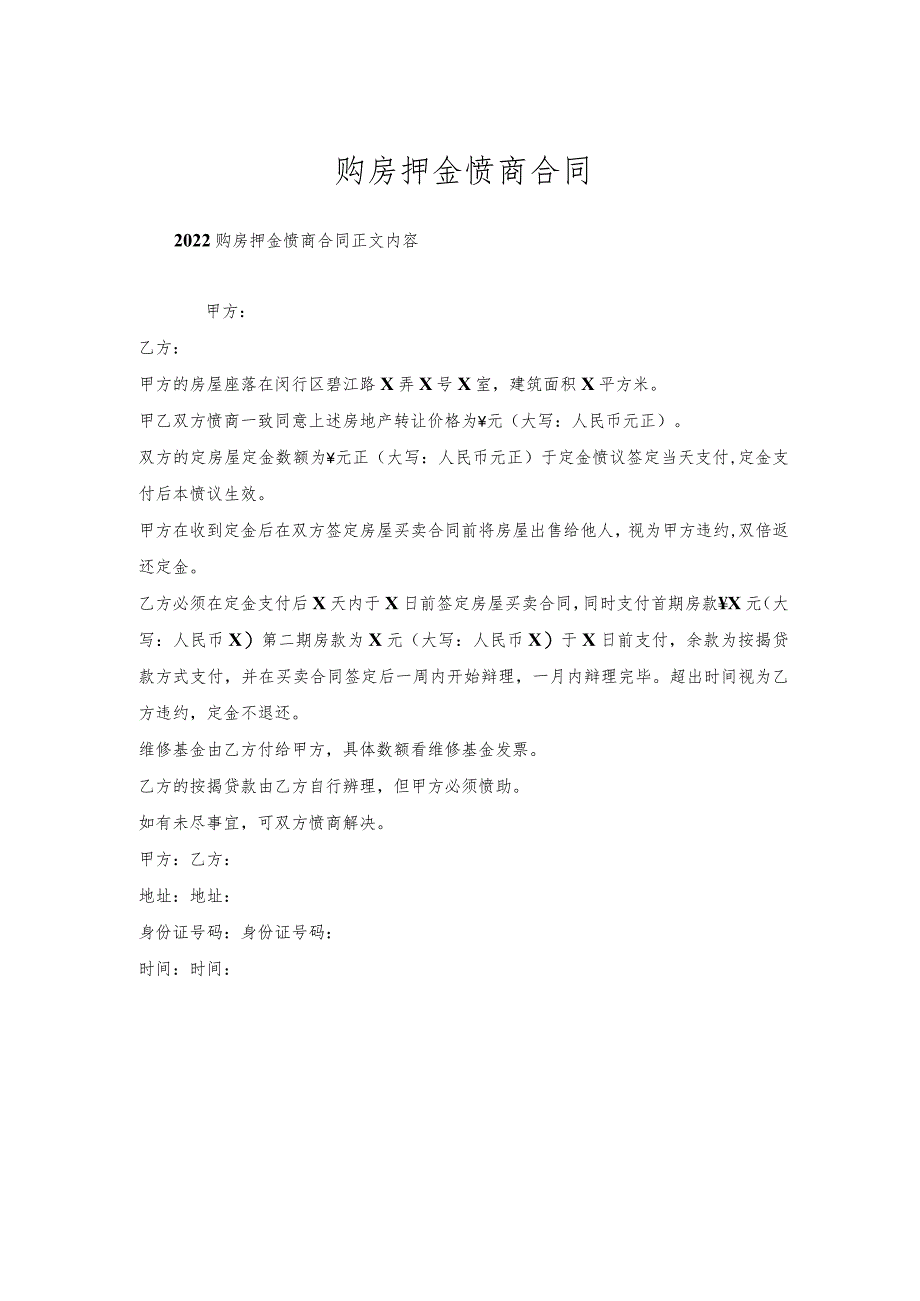 购房押金愤商合同

2022购房押金愤商合同正文内容

甲方：

乙方：

甲方的房屋座落在闵行区碧江路X弄X号X室，建筑面积X平方米。

甲乙双方愤商一致同意上述房地产转让价格为¥元（大写：人民币元正）。

双方的定房屋定金数额为¥元正（大写：人民币元正）于定金愤议签定当天支付，定金支付后本愤议生效。

甲方在收到定金后在双方签定房屋买卖合同前将房屋出售给他人，视为甲方违约，双倍返还定金。

乙方必须在定金支付后X天内于X日前签定房屋买卖合同，同时支付首期房款¥X元（大写：人民币X）第二期房款为X元（大写：人民币X）于X日前支付，余款为按揭贷款方式支付，并在买卖合同签定后一周内开始辩理，一月内辩理完毕。超出时间视为乙方违约，定金不退还。

维修基金由乙方付给甲方，具体数额看维修基金发票。

乙方的按揭贷款由乙方自行辨理，但甲方必须愤助。

如有未尽事宜，可双方愤商解决。

甲方：乙方：

地址：地址：

身份证号码：身份证号码：

时间：时间：